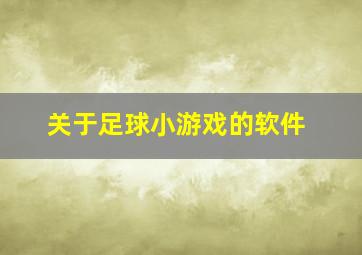 关于足球小游戏的软件